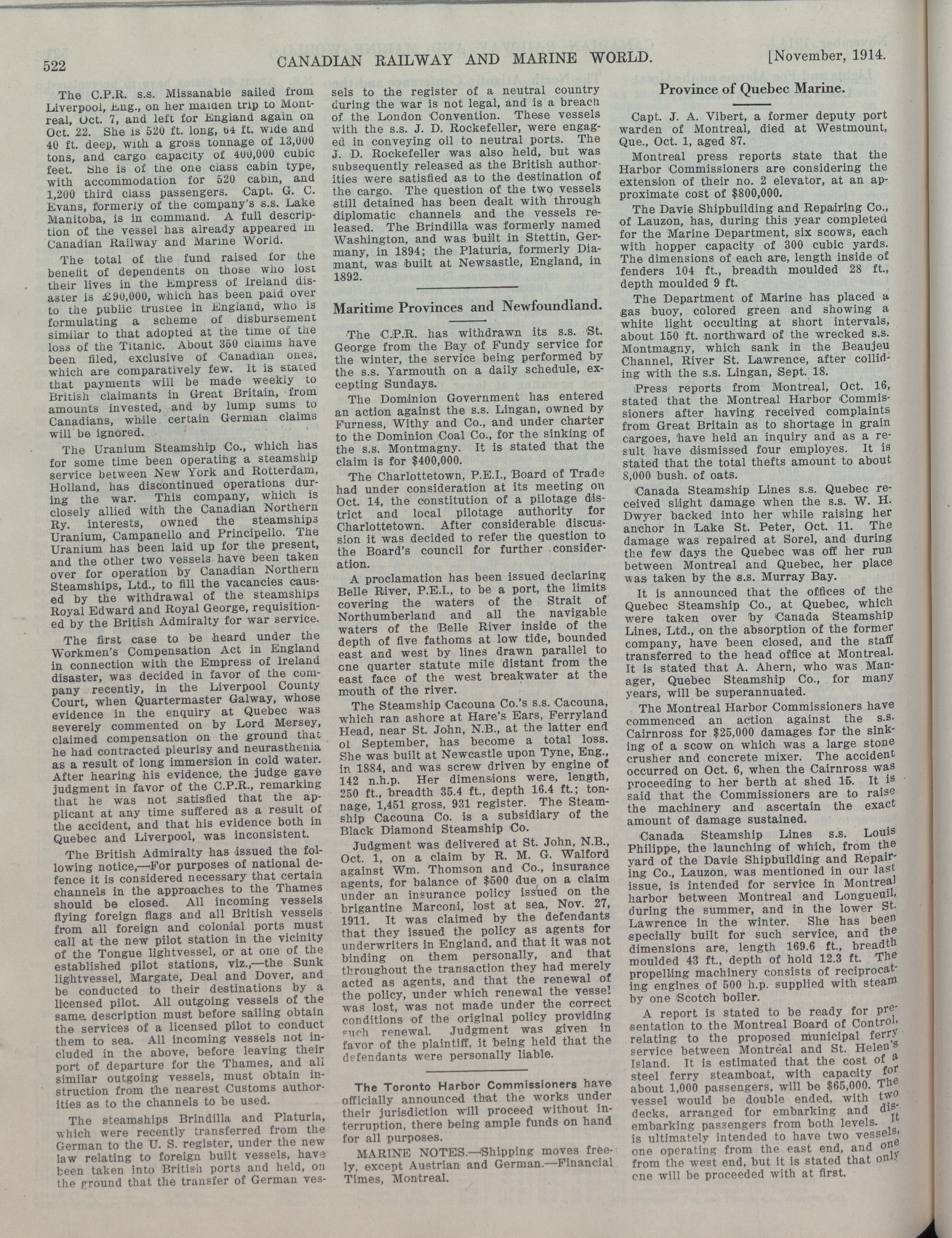 522 CANADIAN RAILWAY AND MARINE WORLD. [November, 1914.

The C.P.R. s.s. Missanabie sailed from Liverpool, Eng., on her maiden trip to Montreal, Oct. 7, and left for England again on Oct. 22. She is 520 ft. long, 64 ft. wide and 40 ft. deep, with a gross tonnage of 13,000 tons, and cargo capacity of 400,000 cubic feet. She is of the one class cabin type, with accommodation for 520 cabin, and 1,200 third class passengers. Capt. G. C. Evans, formerly of the company's s.s. Lake Manitoba, is in command. A full description of the vessel has already appeared in Canadian Railway and Marine World.

The total of the fund raised for the benefit of dependents on those who lost their lives in the Empress of Ireland disaster is £90,000, which has been paid over to the public trustee in England, who is formulating a scheme of disbursement similar to that adopted at the time of the loss of the Titanic. About 350 claims have been filed, exclusive of Canadian ones, which are comparatively few. It is stated that payments will be made weekly to British claimants in Great Britain, from amounts invested, and by lump sums to Canadians, while certain German claims will be ignored.

The Uranium Steamship Co., which has for some time been operating a steamship service between New York and Rotterdam, Holland, has discontinued operations during the war. This company, which is closely allied with the Canadian Northern Ry. interests, owned the steamships Uranium, Campanello and Principello. The Uranium has been laid up for the present, and the other two vessels have been taken over for operation by Canadian Northern Steamships, Ltd., to fill the vacancies caused by the withdrawal of the steamships Royal Edward and Royal George, requisitioned by the British Admiralty for war service.

The first case to be heard under the Workmen's Compensation Act in England in connection with the Empress of Ireland disaster, was decided in favor of the company recently, in the Liverpool County Court, when Quartermaster Galway, whose evidence in the enquiry at Quebec was severely commented on by Lord Mersey, claimed compensation on the ground that he had contracted pleurisy and neurasthenia as a result of long immersion in cold water. After hearing his evidence, the judge gave judgment in favor of the C.P.R., remarking that he was not satisfied that the applicant at any time suffered as a result of the accident, and that his evidence both in Quebec and Liverpool, was inconsistent.

The British Admiralty has issued the following notice,—For purposes of national defence it is considered necessary that certain channels in the approaches to the Thames should be closed. All incoming vessels flying foreign flags and all British vessels from all foreign and colonial ports must call at the new pilot station in the vicinity of the Tongue lightvessel, or at one of the established pilot stations, viz.,—the Sunk lightvessel, Margate, Deal and Dover, and be conducted to their destinations by a licensed pilot. All outgoing vessels of the same description must before sailing obtain the services of a licensed pilot to conduct them to sea. All incoming vessels not included in the above, before leaving their port of departure for the Thames, and all similar outgoing vessels, must obtain instruction from the nearest Customs authorities as to the channels to be used.

The steamships Brindilla and Platuria, which were recently transferred from the German to the U. S. register, under the new law relating to foreign built vessels, have been taken into British ports and held, on the ground that the transfer of German vessels to the register of a neutral country during the war is not legal, and is a breach of the London Convention. These vessels with the s.s. J. D. Rockefeller, were engaged in conveying oil to neutral ports. The J. D. Rockefeller was also held, but was subsequently released as the British authorities were satisfied as to the destination of the cargo. The question of the two vessels still detained has been dealt with through diplomatic channels and the vessels released. The Brindilla was formerly named Washington, and was built in Stettin, Germany, in 1894; the Platuria, formerly Diamant, was built at Newsastle, England, in 1892.

Maritime Provinces and Newfoundland.

The C.P.R. has withdrawn its s.s. St. George from the Bay of Fundy service for the winter, the service being performed by the s.s. Yarmouth on a daily schedule, excepting Sundays.

The Dominion Government has entered an action against the s.s. Lingan, owned by Furness, Withy and Co., and under charter to the Dominion Coal Co., for the sinking of the s.s. Montmagny. It is stated that the claim is for $400,000.

The Charlottetown, P.E.I., Board of Trade had under consideration at its meeting on Oct. 14, the constitution of a pilotage district and local pilotage authority for Charlottetown. After considerable discussion it was decided to refer the question to the Board's council for further consideration.

A proclamation has been issued declaring Belle River, P.E.I., to be a port, the limits covering the waters of the Strait of Northumberland and all the navigable waters of the Belle River inside of the depth of five fathoms at low tide, bounded east and west by lines drawn parallel to one quarter statute mile distant from the east face of the west breakwater at the mouth of the river.

The Steamship Cacouna Co.'s s.s. Cacouna, which ran ashore at Hare's Ears, Ferryland Head, near St. John, N.B., at the latter end of September, has become a total loss. She was built at Newcastle upon Tyne, Eng., in 1884, and was screw driven by engine of 142 n.h.p. Her dimensions were, length, 250 ft., breadth 35.4 ft., depth 16.4 ft.; tonnage, 1,451 gross, 931 register. The Steamship Cacouna Co. is a subsidiary of the Black Diamond Steamship Co.

Judgment was delivered at St. John, N.B., Oct. 1, on a claim by R. M. G. Walford against Wm. Thomson and Co., insurance agents, for balance of $500 due on a claim under an insurance policy issued on the brigantine Marconi, lost at sea, Nov. 27, 1911. It was claimed by the defendants that they issued the policy as agents for underwriters in England, and that it was not binding on them personally, and that throughout the transaction they had merely acted as agents, and that the renewal of the policy, under which renewal the vessel was lost, was not made under the correct conditions of the original policy providing such renewal. Judgment was given in favor of the plaintiff, it being held that the defendants were personally liable.

The Toronto Harbor Commissioners have officially announced that the works under their jurisdiction will proceed without interruption, there being ample funds on hand for all purposes.

MARINE NOTES.—Shipping moves freely, except Austrian and German.—Financial Times, Montreal.

Province of Quebec Marine.

Capt. J. A. Vibert, a former deputy port warden of Montreal, died at Westmount, Que., Oct. 1, aged 87.

Montreal press reports state that the Harbor Commissioners are considering the extension of their no. 2 elevator, at an approximate cost of $800,000.

The Davie Shipbuilding and Repairing Co., of Lauzon, has, during this year completed for the Marine Department, six scows, each with hopper capacity of 300 cubic yards. The dimensions of each are, length inside of fenders 104 ft., breadth moulded 28 ft., depth moulded 9 ft.

The Department of Marine has placed a gas buoy, colored green and showing a white light occulting at short intervals, about 150 ft. northward of the wrecked s.s. Montmagny, which sank in the Beaujeu Channel, River St. Lawrence, after colliding with the s.s. Lingan, Sept. 18.

Press reports from Montreal, Oct. 16, stated that the Montreal Harbor Commissioners after having received complaints from Great Britain as to shortage in grain cargoes, have held an inquiry and as a result have dismissed four employes. It is stated that the total thefts amount to about 8,000 bush. of oats.

Canada Steamship Lines s.s. Quebec received slight damage when the s.s. W. H. Dwyer backed into her while raising her anchor in Lake St. Peter, Oct. 11. The damage was repaired at Sorel, and during the few days the Quebec was off her run between Montreal and Quebec, her place was taken by the s.s. Murray Bay.

It is announced that the offices of the Quebec Steamship Co., at Quebec, which were taken over by Canada Steamship Lines, Ltd., on the absorption of the former company, have been closed, and the staff transferred to the head office at Montreal. It is stated that A. Ahern, who was Manager, Quebec Steamship Co., for many years, will be superannuated.

The Montreal Harbor Commissioners have commenced an action against the s.s. Cairnross for $25,000 damages for the sinking of a scow on which was a large stone crusher and concrete mixer. The accident occurred on Oct. 6, when the Cairnross was proceeding to her berth at shed 15. It is said that the Commissioners are to raise the machinery and ascertain the exact amount of damage sustained.

Canada Steamship Lines s.s. Louis Philippe, the launching of which, from the yard of the Davie Shipbuilding and Repairing Co., Lauzon, was mentioned in our last issue, is intended for service in Montreal harbor between Montreal and Longueuil, during the summer, and in the lower St. Lawrence in the winter. She has been specially built for such service, and the dimensions are, length 169.6 ft., breadth moulded 43 ft., depth of hold 12.3 ft. The propelling machinery consists of reciprocating engines of 500 h.p. supplied with steam by one Scotch boiler.

A report is stated to be ready for presentation to the Montreal Board of Control, relating to the proposed municipal ferry service between Montreal and St. Helen's Island. It is estimated that the cost of a steel ferry steamboat, with capacity for about 1,000 passengers, will be $65,000. The vessel would be double ended, with two decks, arranged for embarking and disembarking passengers from both levels. It is ultimately intended to have two vessels, one operating from the east end, and one from the west end, but it is stated that only one will be proceeded with at first.